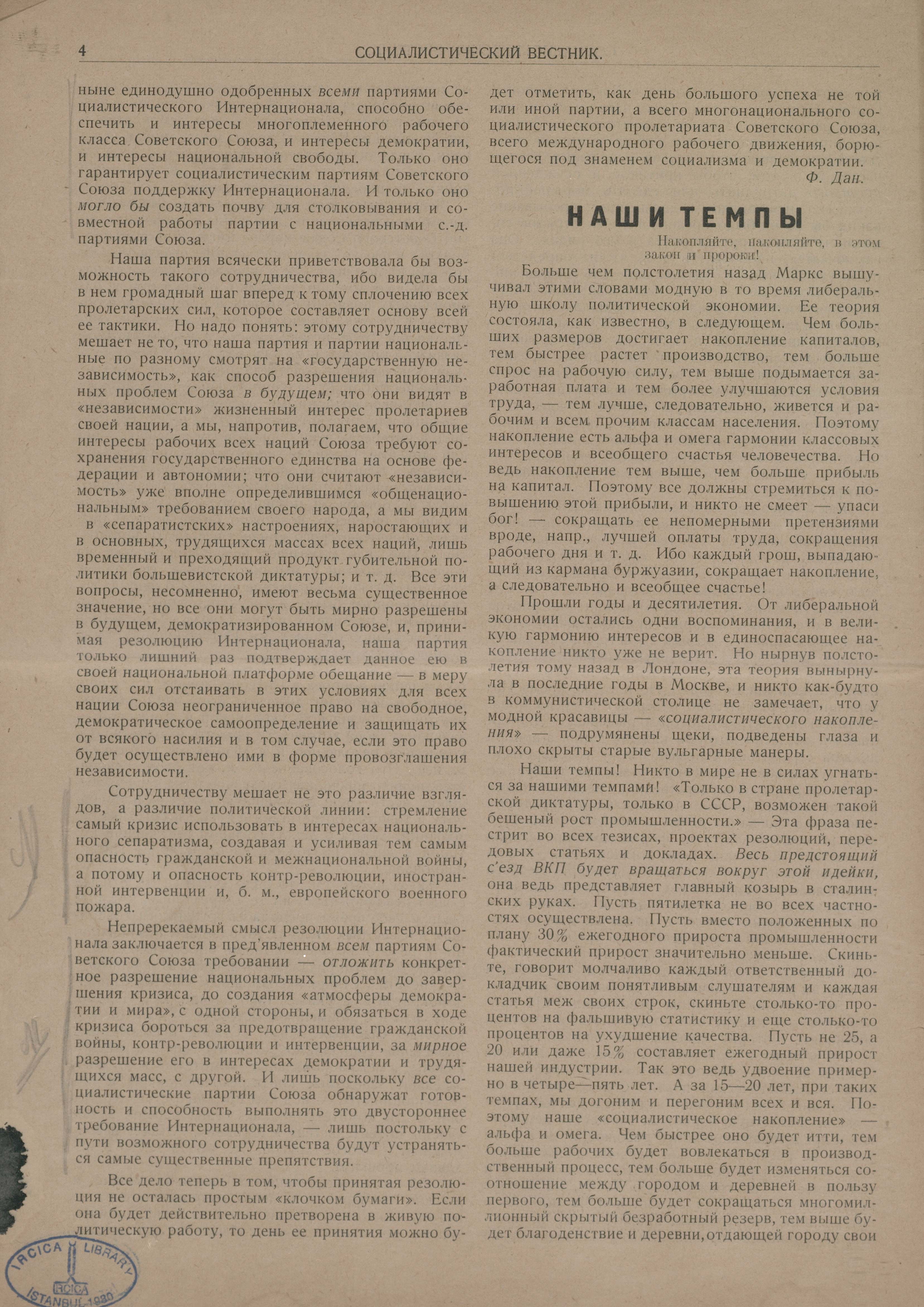 4 СОЦИАЛИСТИЧЕСКИЙ ВЕСТНИК.

ныне единодушно одобренных всеми партиями Социалистического Интернационала, способно обеспечить и интересы многоплеменного рабочего класса Советского Союза, и интересы демократии, и интересы национальной свободы. Только оно гарантирует социалистическим партиям Советского Союза поддержку Интернационала. И только оно могло бы создать почву для столковывания и совместной работы партии с национальными с.-д. партиями Союза.

Наша партия всячески приветствовала бы возможность такого сотрудничества, ибо видела бы в нем громадный шаг вперед к тому сплочению всех пролетарских сил, которое составляет основу всей ее тактики. Но надо понять: этому сотрудничеству мешает не то, что наша партия и партии национальные по разному смотрят на «государственную независимость», как способ разрешения национальных проблем Союза в будущем; что они видят в «независимости» жизненный интерес пролетариев своей нации, а мы, напротив, полагаем, что общие интересы рабочих всех наций Союза требуют сохранения государственного единства на основе федерации и автономии; что они считают «независимость» уже вполне определившимся «общенациональным» требованием своего народа, а мы видим в «сепаратистских» настроениях, наростающих и в основных, трудящихся массах всех наций, лишь временный и преходящий продукт губительной политики большевистской диктатуры; и т. д. Все эти вопросы, несомненно, имеют весьма существенное значение, но все они могут быть мирно разрешены в будущем, демократизированном Союзе, и, принимая резолюцию Интернационала, наша партия только лишний раз подтверждает данное ею в своей национальной платформе обещание — в меру своих сил отстаивать в этих условиях для всех нации Союза неограниченное право на свободное, демократическое самоопределение и защищать их от всякого насилия и в том случае, если это право будет осуществлено ими в форме провозглашения независимости.

Сотрудничеству мешает не это различие взглядов, а различие политической линии: стремление самый кризис использовать в интересах национального сепаратизма, создавая и усиливая тем самым опасность гражданской и межнациональной войны, а потому и опасность контр-революции, иностранной интервенции и, б. м., европейского военного пожара.

Непререкаемый смысл резолюции Интернационала заключается в пред'явленном всем партиям Советского Союза требовании — отложить конкретное разрешение национальных проблем до завершения кризиса, до создания «атмосферы демократии и мира», с одной стороны, и обязаться в ходе кризиса бороться за предотвращение гражданской войны, контр-революции и интервенции, за мирное разрешение его в интересах демократии и трудящихся масс, с другой. И лишь поскольку все социалистические партии Союза обнаружат готовность и способность выполнять это двустороннее требование Интернационала, — лишь постольку с пути возможного сотрудничества будут устраняться самые существенные препятствия.

Все дело теперь в том, чтобы принятая резолюция не осталась простым «клочком бумаги». Если она будет действительно претворена в живую политическую работу, то день ее принятия можно будет отметить, как день большого успеха не той или иной партии, а всего многонационального социалистического пролетариата Советского Союза, всего международного рабочего движения, борющегося под знаменем социализма и демократии.

Ф. Дан.

НАШИ ТЕМПЫ

Накопляйте, накопляйте, в этом закон и пророки!

Больше чем полстолетия назад Маркс вышучивал этими словами модную в то время либеральную школу политической экономии. Ее теория состояла, как известно, в следующем. Чем больших размеров достигает накопление капиталов, тем быстрее растет производство, тем больше спрос на рабочую силу, тем выше подымается заработная плата и тем более улучшаются условия труда, — тем лучше, следовательно, живется и рабочим и всем прочим классам населения. Поэтому накопление есть альфа и омега гармонии классовых интересов и всеобщего счастья человечества. Но ведь накопление тем выше, чем больше прибыль на капитал. Поэтому все должны стремиться к повышению этой прибыли, и никто не смеет — упаси бог! — сокращать ее непомерными претензиями вроде, напр., лучшей оплаты труда, сокращения рабочего дня и т. д. Ибо каждый грош, выпадающий из кармана буржуазии, сокращает накопление, а следовательно и всеобщее счастье!

Прошли годы и десятилетия. От либеральной экономии остались одни воспоминания, и в великую гармонию интересов и в единоспасающее накопление никто уже не верит. Но нырнув полстолетия тому назад в Лондоне, эта теория вынырнула в последние годы в Москве, и никто как-будто в коммунистической столице не замечает, что у модной красавицы — «социалистического накопления» — подрумянены щеки, подведены глаза и плохо скрыты старые вульгарные манеры.

Наши темпы! Никто в мире не в силах угнаться за нашими темпами! «Только в стране пролетарской диктатуры, только в СССР, возможен такой бешеный рост промышленности.» — Эта фраза пестрит во всех тезисах, проектах резолюций, передовых статьях и докладах. Весь предстоящий с'езд ВКП будет вращаться вокруг этой идейки, она ведь представляет главный козырь в сталинских руках. Пусть пятилетка не во всех частностях осуществлена. Пусть вместо положенных по плану 30% ежегодного прироста промышленности фактический прирост значительно меньше. Скиньте, говорит молчаливо каждый ответственный докладчик своим понятливым слушателям и каждая статья меж своих строк, скиньте столько-то процентов на фальшивую статистику и еще столько-то процентов на ухудшение качества. Пусть не 25, а 20 или даже 15% составляет ежегодный прирост нашей индустрии. Так это ведь удвоение примерно в четыре—пять лет. А за 15—20 лет, при таких темпах, мы догоним и перегоним всех и вся. Поэтому наше «социалистическое накопление» — альфа и омега. Чем быстрее оно будет итти, тем больше рабочих будет вовлекаться в производственный процесс, тем больше будет изменяться соотношение между городом и деревней в пользу первого, тем больше будет сокращаться многомиллионный скрытый безработный резерв, тем выше будет благоденствие и деревни, отдающей городу свои

IRCICA LIBRARY
IRCICA
ISTANBUL 1980